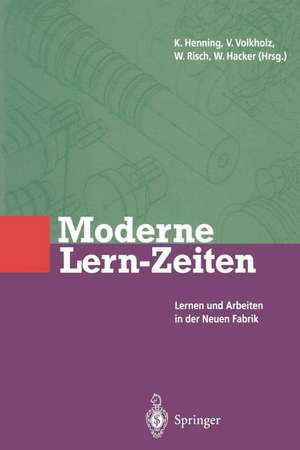 K. Henning, V. Volkholz, W. Risch, W. Hacker (Hrsg.)

Moderne Lern-Zeiten

Lernen und Arbeiten in der Neuen Fabrik

Springer